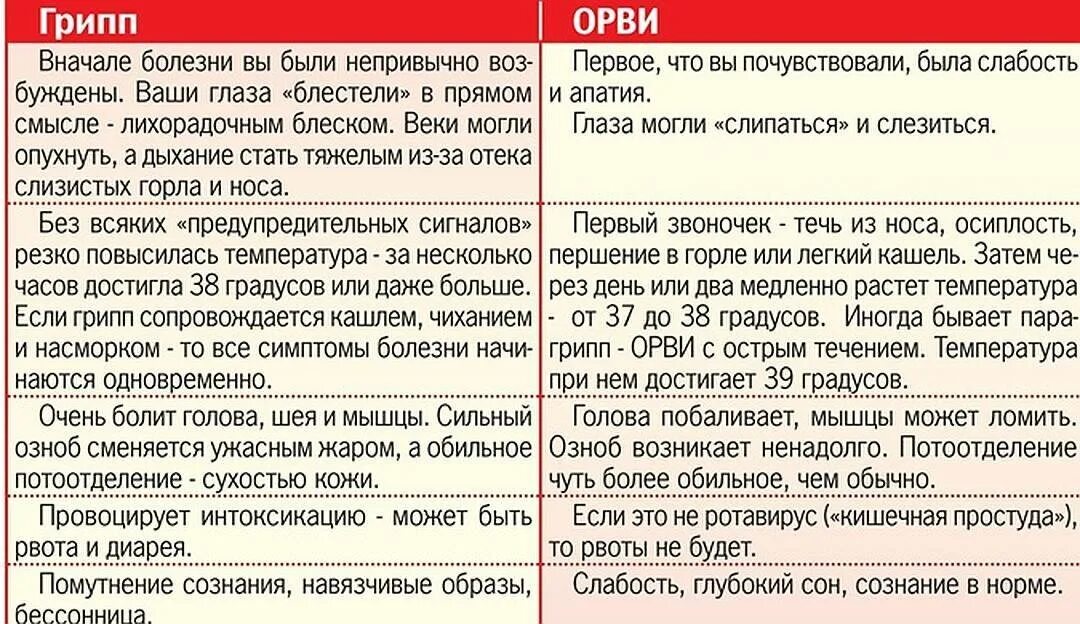 | Грипп | ОРВИ |
|---|---|
| Вначале болезни вы были непривычно возбуждены. Ваши глаза «блестели» в прямом смысле - лихорадочным блеском. Веки могли опухнуть, а дыхание стать тяжелым из-за отека слизистых горла и носа. | Первое, что вы почувствовали, была слабость и апатия. Глаза могли «слипаться» и слезиться. |
| Без всяких «предупредительных сигналов» резко повысилась температура - за несколько часов достигла 38 градусов или даже больше. Если грипп сопровождается кашлем, чиханием и насморком - то все симптомы болезни начинаются одновременно. | Первый звоночек - течь из носа, осиплость, першение в горле или легкий кашель. Затем через день или два медленно растет температура - от 37 до 38 градусов. Иногда бывает парагрипп - ОРВИ с острым течением. Температура при нем достигает 39 градусов. |
| Очень болит голова, шея и мышцы. Сильный озноб сменяется ужасным жаром, а обильное потоотделение - сухостью кожи. | Голова побаливает, мышцы может ломить. Озноб возникает ненадолго. Потоотделение чуть более обильное, чем обычно. |
| Провоцирует интоксикацию - может быть рвота и диарея. | Если это не ротавирус («кишечная простуда»), то рвоты не будет. |
| Помутнение сознания, навязчивые образы, бессонница. | Слабость, глубокий сон, сознание в норме. |